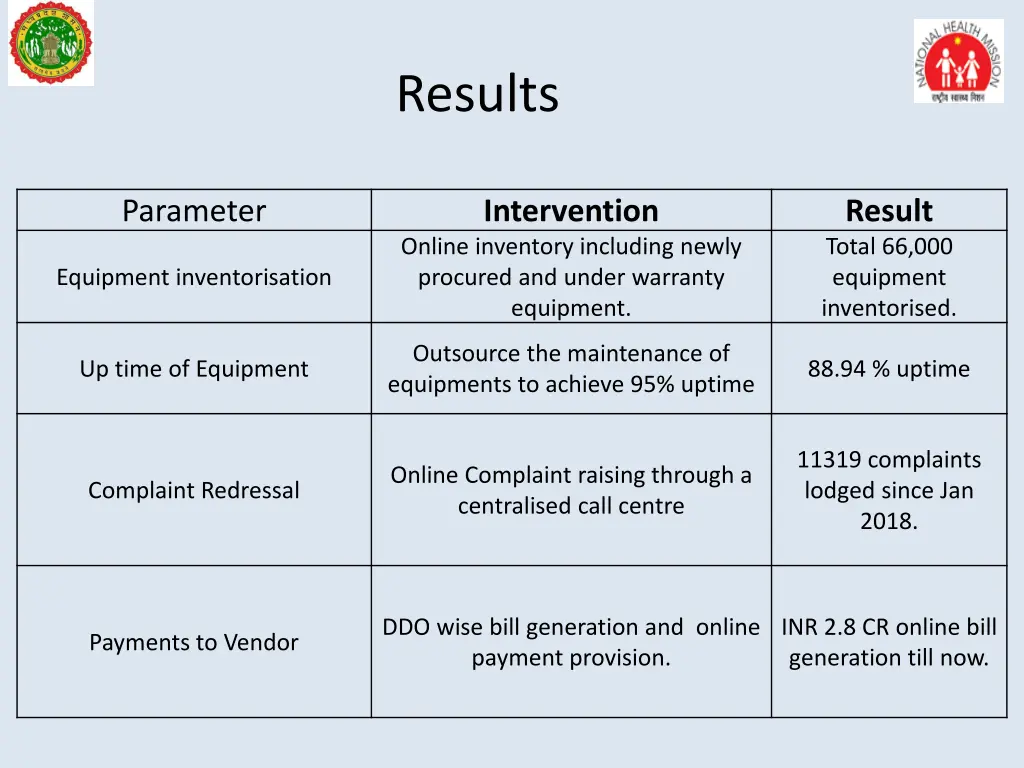 NATIONAL HEALTH MISSION
राष्ट्रीय स्वास्थ्य मिशन

Results

| Parameter | Intervention | Result |
|---|---|---|
| Equipment inventorisation | Online inventory including newly procured and under warranty equipment. | Total 66,000 equipment inventorised. |
| Up time of Equipment | Outsource the maintenance of equipments to achieve 95% uptime | 88.94 % uptime |
| Complaint Redressal | Online Complaint raising through a centralised call centre | 11319 complaints lodged since Jan 2018. |
| Payments to Vendor | DDO wise bill generation and online payment provision. | INR 2.8 CR online bill generation till now. |